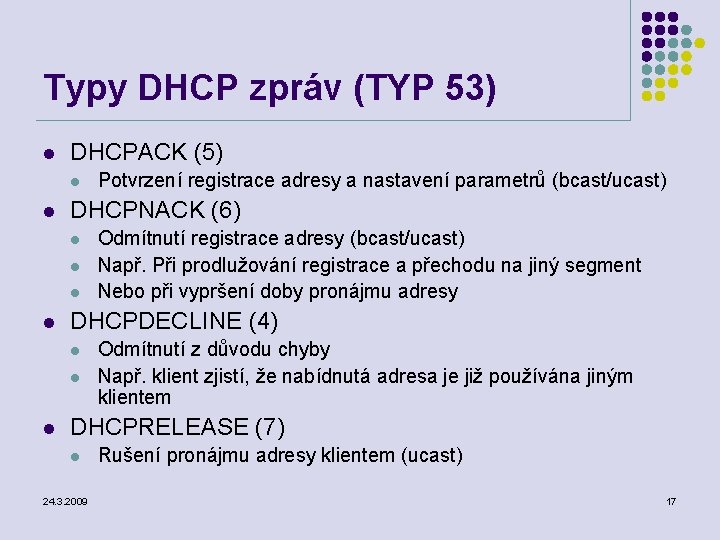 Typy DHCP zpráv (TYP 53)

- DHCPACK (5)
  - Potvrzení registrace adresy a nastavení parametrů (bcast/ucast)
- DHCPNACK (6)
  - Odmítnutí registrace adresy (bcast/ucast)
  - Např. Při prodlužování registrace a přechodu na jiný segment
  - Nebo při vypršení doby pronájmu adresy
- DHCPDECLINE (4)
  - Odmítnutí z důvodu chyby
  - Např. klient zjistí, že nabídnutá adresa je již používána jiným klientem
- DHCPRELEASE (7)
  - Rušení pronájmu adresy klientem (ucast)

24.3.2009

17